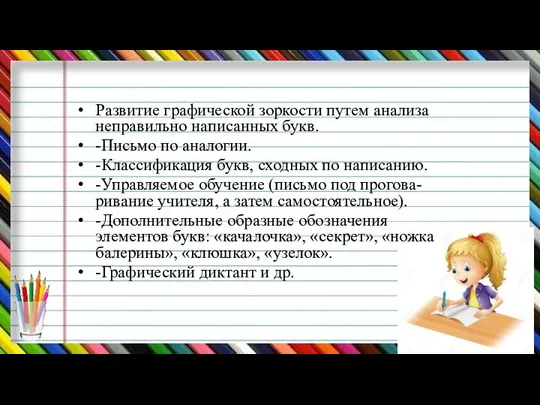 • Развитие графической зоркости путем анализа неправильно написанных букв.
• -Письмо по аналогии.
• -Классификация букв, сходных по написанию.
• -Управляемое обучение (письмо под проговаривание учителя, а затем самостоятельное).
• -Дополнительные образные обозначения элементов букв: «качалочка», «секрет», «ножка балерины», «клюшка», «узелок».
• -Графический диктант и др.